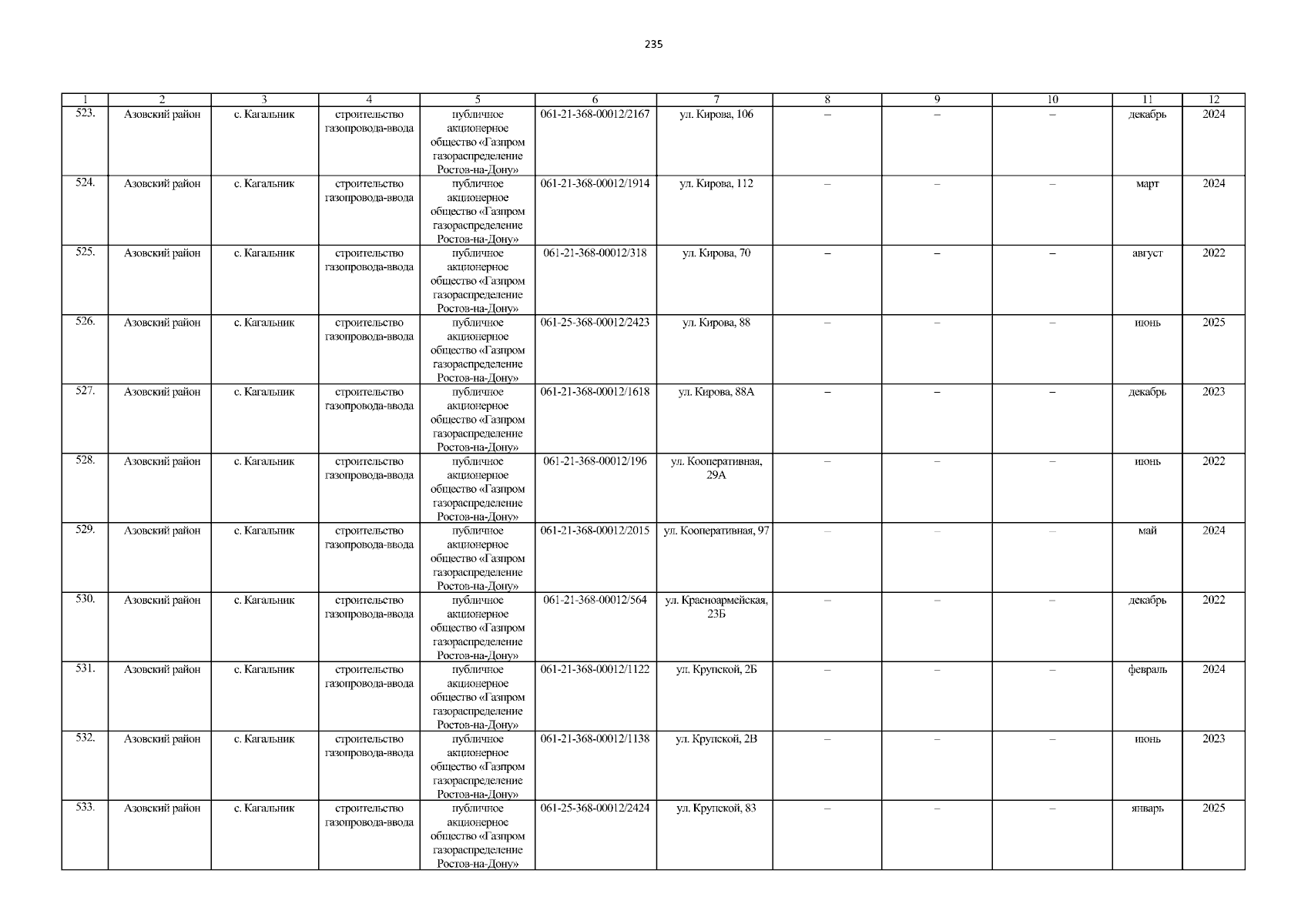 235

| 1 | 2 | 3 | 4 | 5 | 6 | 7 | 8 | 9 | 10 | 11 | 12 |
|---|---|---|---|---|---|---|---|---|---|---|---|
| 523. | Азовский район | с. Кагальник | строительство газопровода-ввода | публичное акционерное общество «Газпром газораспределение Ростов-на-Дону» | 061-21-368-00012/2167 | ул. Кирова, 106 | – | – | – | декабрь | 2024 |
| 524. | Азовский район | с. Кагальник | строительство газопровода-ввода | публичное акционерное общество «Газпром газораспределение Ростов-на-Дону» | 061-21-368-00012/1914 | ул. Кирова, 112 | – | – | – | март | 2024 |
| 525. | Азовский район | с. Кагальник | строительство газопровода-ввода | публичное акционерное общество «Газпром газораспределение Ростов-на-Дону» | 061-21-368-00012/318 | ул. Кирова, 70 | – | – | – | август | 2022 |
| 526. | Азовский район | с. Кагальник | строительство газопровода-ввода | публичное акционерное общество «Газпром газораспределение Ростов-на-Дону» | 061-25-368-00012/2423 | ул. Кирова, 88 | – | – | – | июнь | 2025 |
| 527. | Азовский район | с. Кагальник | строительство газопровода-ввода | публичное акционерное общество «Газпром газораспределение Ростов-на-Дону» | 061-21-368-00012/1618 | ул. Кирова, 88А | – | – | – | декабрь | 2023 |
| 528. | Азовский район | с. Кагальник | строительство газопровода-ввода | публичное акционерное общество «Газпром газораспределение Ростов-на-Дону» | 061-21-368-00012/196 | ул. Кооперативная, 29А | – | – | – | июнь | 2022 |
| 529. | Азовский район | с. Кагальник | строительство газопровода-ввода | публичное акционерное общество «Газпром газораспределение Ростов-на-Дону» | 061-21-368-00012/2015 | ул. Кооперативная, 97 | – | – | – | май | 2024 |
| 530. | Азовский район | с. Кагальник | строительство газопровода-ввода | публичное акционерное общество «Газпром газораспределение Ростов-на-Дону» | 061-21-368-00012/564 | ул. Красноармейская, 23Б | – | – | – | декабрь | 2022 |
| 531. | Азовский район | с. Кагальник | строительство газопровода-ввода | публичное акционерное общество «Газпром газораспределение Ростов-на-Дону» | 061-21-368-00012/1122 | ул. Крупской, 2Б | – | – | – | февраль | 2024 |
| 532. | Азовский район | с. Кагальник | строительство газопровода-ввода | публичное акционерное общество «Газпром газораспределение Ростов-на-Дону» | 061-21-368-00012/1138 | ул. Крупской, 2В | – | – | – | июнь | 2023 |
| 533. | Азовский район | с. Кагальник | строительство газопровода-ввода | публичное акционерное общество «Газпром газораспределение Ростов-на-Дону» | 061-25-368-00012/2424 | ул. Крупской, 83 | – | – | – | январь | 2025 |